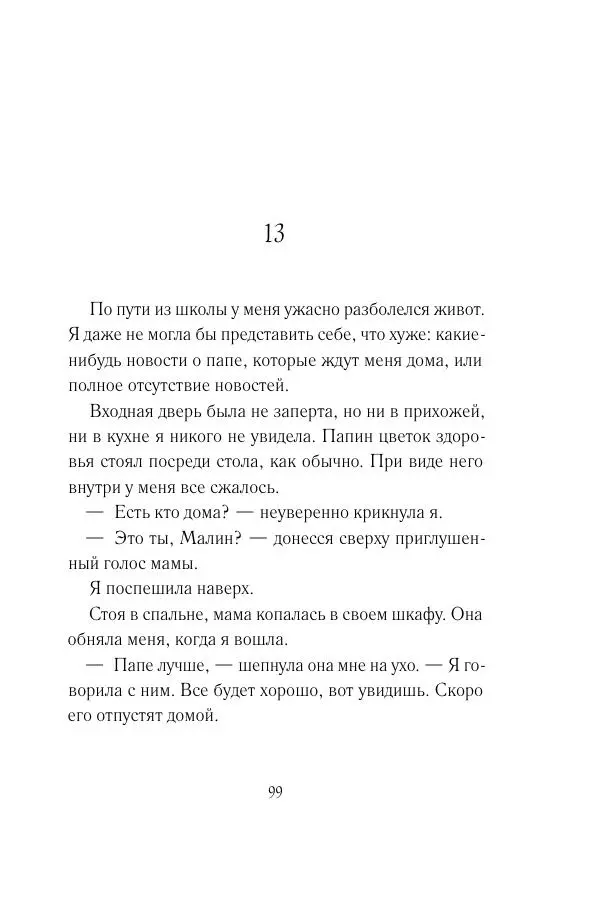 13

По пути из школы у меня ужасно разболелся живот. Я даже не могла бы представить себе, что хуже: какие-нибудь новости о папе, которые ждут меня дома, или полное отсутствие новостей.

Входная дверь была не заперта, но ни в прихожей, ни в кухне я никого не увидела. Папин цветок здоровья стоял посреди стола, как обычно. При виде него внутри у меня все сжалось.

— Есть кто дома? — неуверенно крикнула я.

— Это ты, Малин? — донесся сверху приглушенный голос мамы.

Я поспешила наверх.

Стоя в спальне, мама копалась в своем шкафу. Она обняла меня, когда я вошла.

— Папе лучше, — шепнула она мне на ухо. — Я говорила с ним. Все будет хорошо, вот увидишь. Скоро его отпустят домой.

99